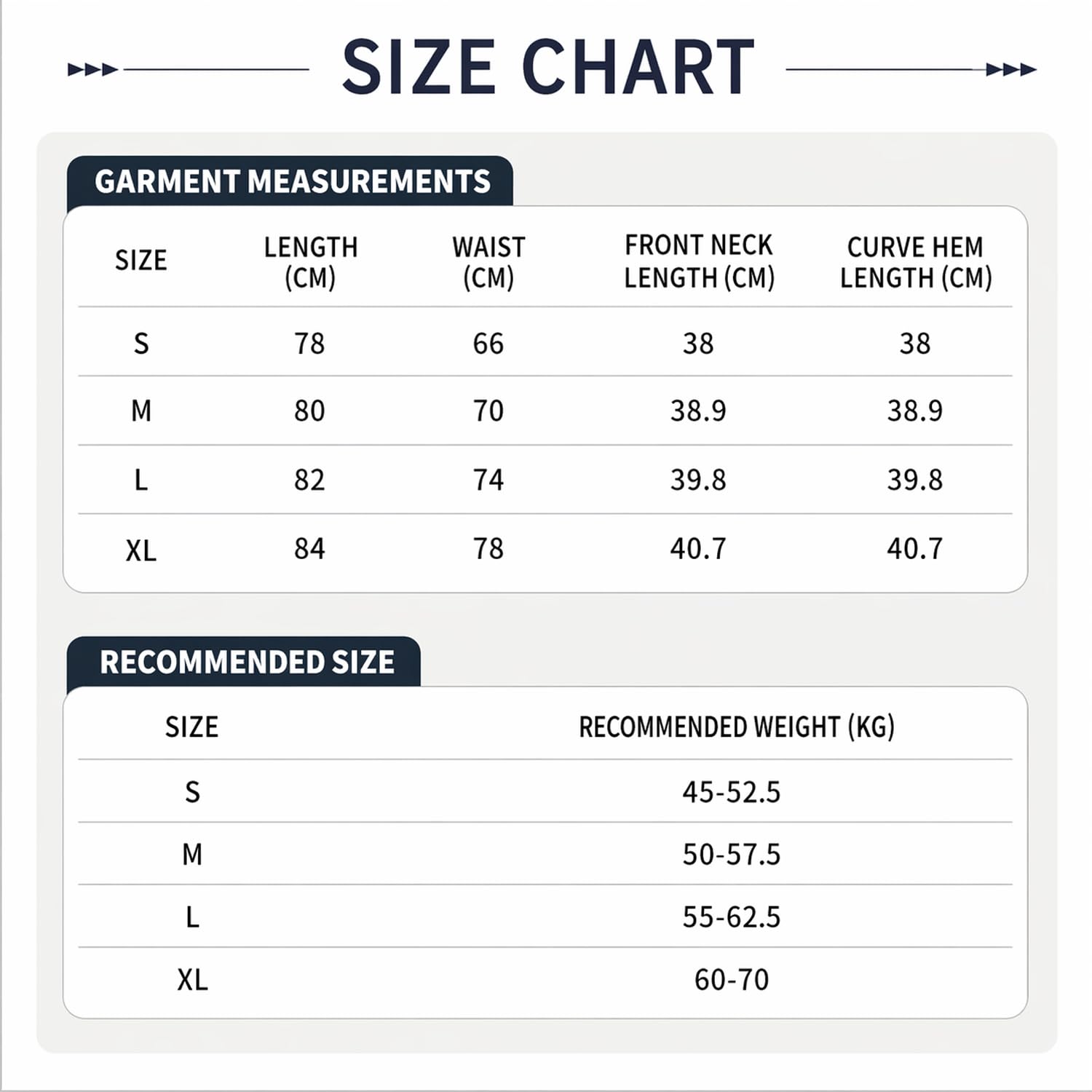 SIZE CHART

GARMENT MEASUREMENTS

| SIZE | LENGTH (CM) | WAIST (CM) | FRONT NECK LENGTH (CM) | CURVE HEM LENGTH (CM) |
|---|---|---|---|---|
| S | 78 | 66 | 38 | 38 |
| M | 80 | 70 | 38.9 | 38.9 |
| L | 82 | 74 | 39.8 | 39.8 |
| XL | 84 | 78 | 40.7 | 40.7 |

RECOMMENDED SIZE

| SIZE | RECOMMENDED WEIGHT (KG) |
|---|---|
| S | 45-52.5 |
| M | 50-57.5 |
| L | 55-62.5 |
| XL | 60-70 |